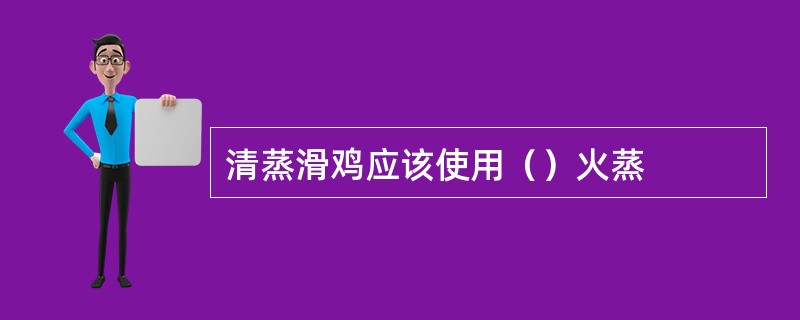 清蒸滑鸡应该使用（）火蒸